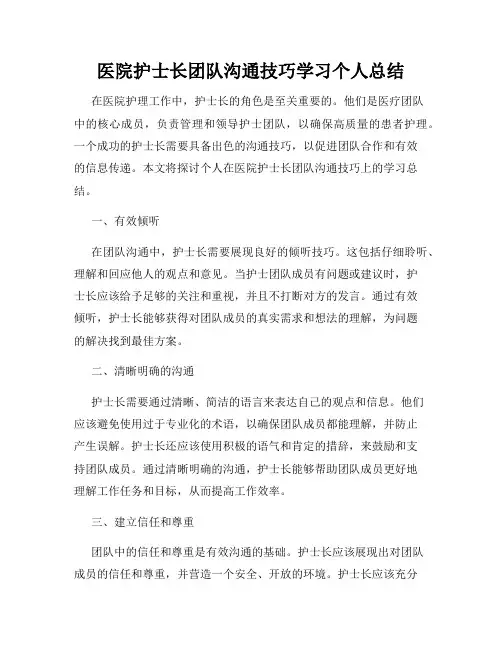 医院护士长团队沟通技巧学习个人总结

在医院护理工作中，护士长的角色是至关重要的。他们是医疗团队中的核心成员，负责管理和领导护士团队，以确保高质量的患者护理。一个成功的护士长需要具备出色的沟通技巧，以促进团队合作和有效的信息传递。本文将探讨个人在医院护士长团队沟通技巧上的学习总结。

一、有效倾听

在团队沟通中，护士长需要展现良好的倾听技巧。这包括仔细聆听、理解和回应他人的观点和意见。当护士团队成员有问题或建议时，护士长应该给予足够的关注和重视，并且不打断对方的发言。通过有效倾听，护士长能够获得对团队成员的真实需求和想法的理解，为问题的解决找到最佳方案。

二、清晰明确的沟通

护士长需要通过清晰、简洁的语言来表达自己的观点和信息。他们应该避免使用过于专业化的术语，以确保团队成员都能理解，并防止产生误解。护士长还应该使用积极的语气和肯定的措辞，来鼓励和支持团队成员。通过清晰明确的沟通，护士长能够帮助团队成员更好地理解工作任务和目标，从而提高工作效率。

三、建立信任和尊重

团队中的信任和尊重是有效沟通的基础。护士长应该展现出对团队成员的信任和尊重，并营造一个安全、开放的环境。护士长应该充分